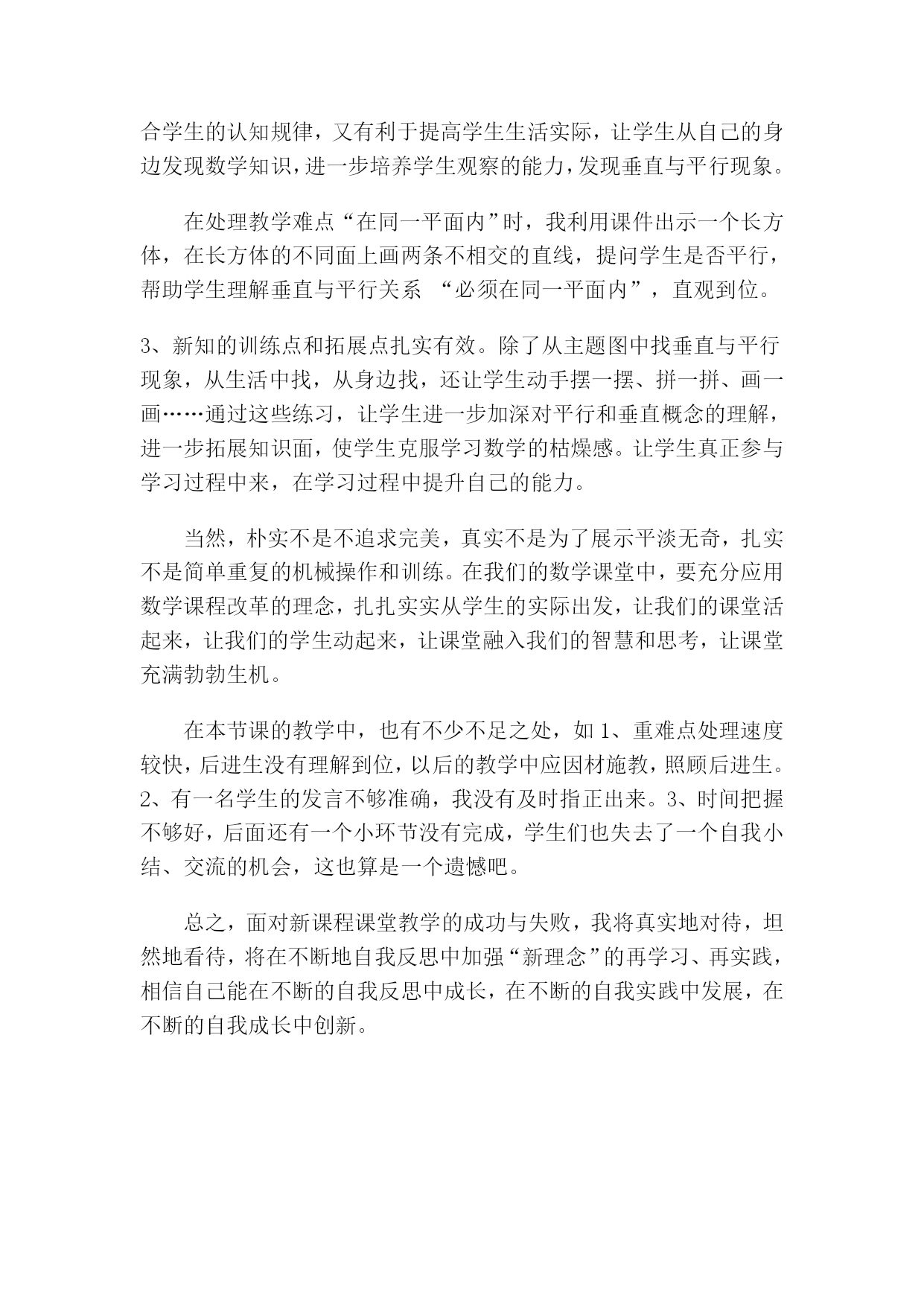 合学生的认知规律，又有利于提高学生生活实际，让学生从自己的身边发现数学知识，进一步培养学生观察的能力，发现垂直与平行现象。

在处理教学难点“在同一平面内”时，我利用课件出示一个长方体，在长方体的不同面上画两条不相交的直线，提问学生是否平行，帮助学生理解垂直与平行关系 “必须在同一平面内”，直观到位。

3、新知的训练点和拓展点扎实有效。除了从主题图中找垂直与平行现象，从生活中找，从身边找，还让学生动手摆一摆、拼一拼、画一画……通过这些练习，让学生进一步加深对平行和垂直概念的理解，进一步拓展知识面，使学生克服学习数学的枯燥感。让学生真正参与学习过程中来，在学习过程中提升自己的能力。

当然，朴实不是不追求完美，真实不是为了展示平淡无奇，扎实不是简单重复的机械操作和训练。在我们的数学课堂中，要充分应用数学课程改革的理念，扎扎实实从学生的实际出发，让我们的课堂活起来，让我们的学生动起来，让课堂融入我们的智慧和思考，让课堂充满勃勃生机。

在本节课的教学中，也有不少不足之处，如 1、重难点处理速度较快，后进生没有理解到位，以后的教学中应因材施教，照顾后进生。2、有一名学生的发言不够准确，我没有及时指正出来。3、时间把握不够好，后面还有一个小环节没有完成，学生们也失去了一个自我小结、交流的机会，这也算是一个遗憾吧。

总之，面对新课程课堂教学的成功与失败，我将真实地对待，坦然地看待，将在不断地自我反思中加强“新理念”的再学习、再实践，相信自己能在不断的自我反思中成长，在不断的自我实践中发展，在不断的自我成长中创新。